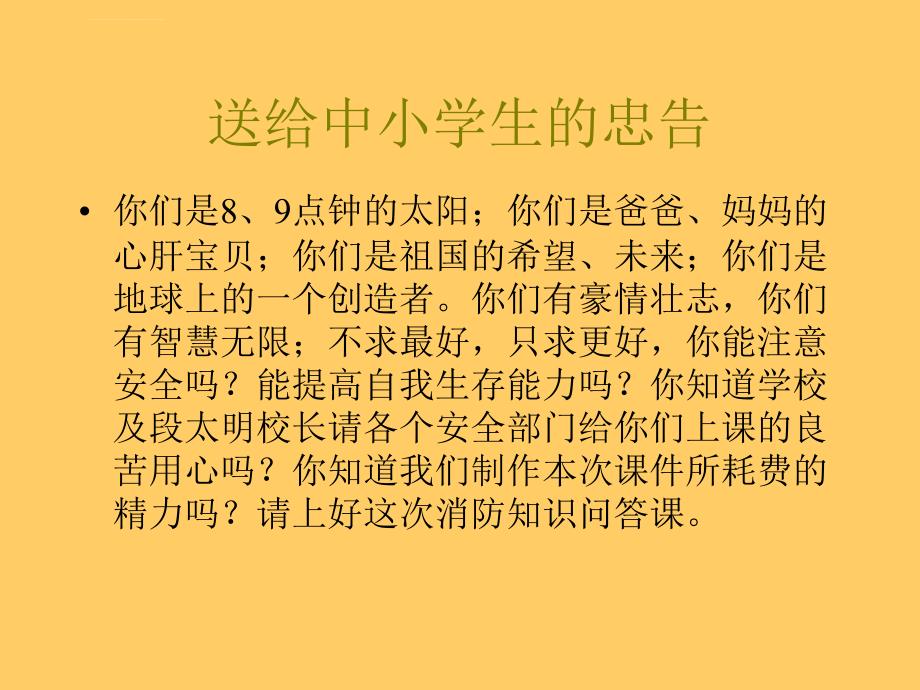 送给中小学生的忠告

• 你们是8、9点钟的太阳；你们是爸爸、妈妈的心肝宝贝；你们是祖国的希望、未来；你们是地球上的一个创造者。你们有豪情壮志，你们有智慧无限；不求最好，只求更好，你能注意安全吗？能提高自我生存能力吗？你知道学校及段太明校长请各个安全部门给你们上课的良苦用心吗？你知道我们制作本次课件所耗费的精力吗？请上好这次消防知识问答课。